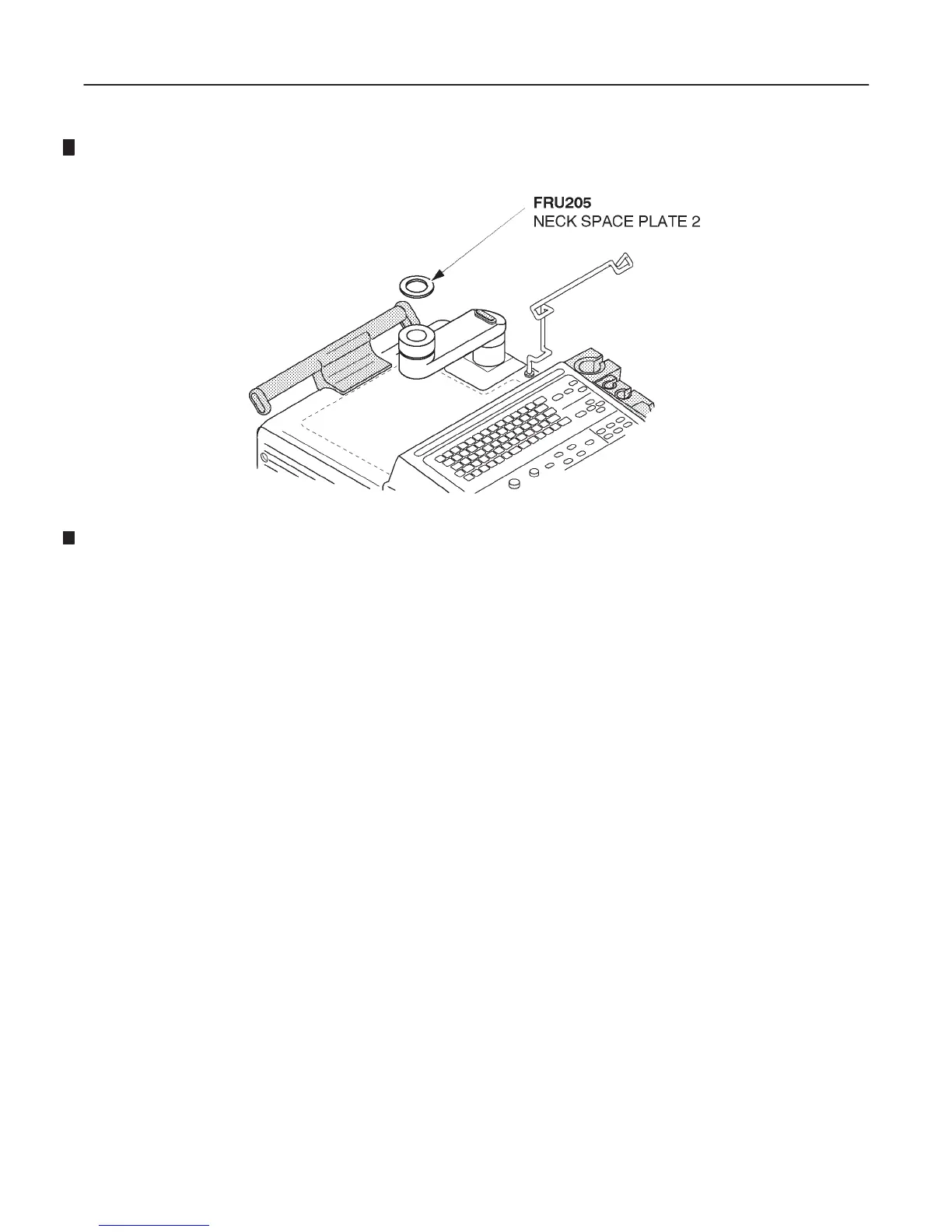 FRU205
NECK SPACE PLATE 2